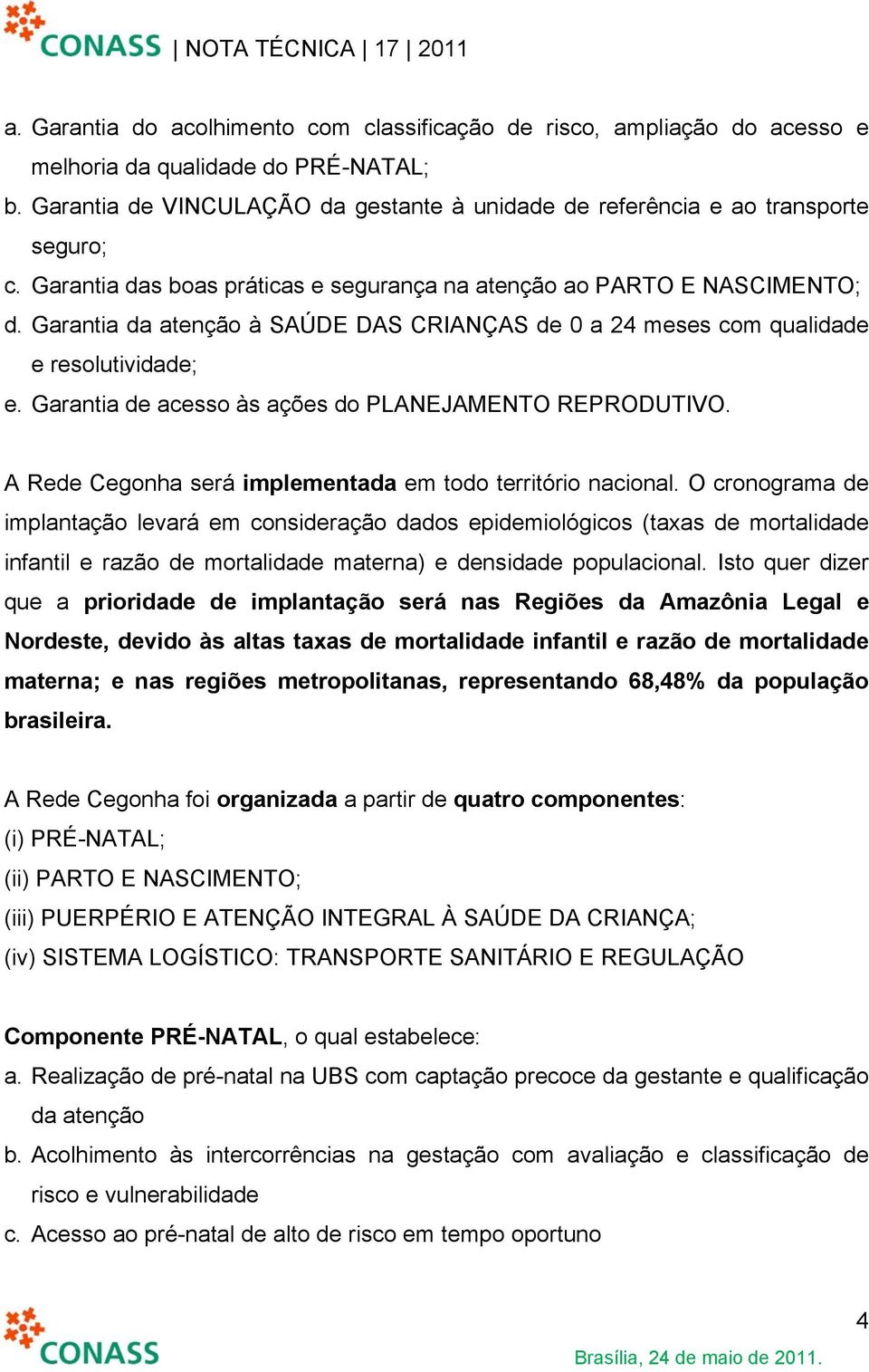 CONASS | NOTA TÉCNICA | 17 | 2011

a. Garantia do acolhimento com classificação de risco, ampliação do acesso e melhoria da qualidade do PRÉ-NATAL;
b. Garantia de VINCULAÇÃO da gestante à unidade de referência e ao transporte seguro;
c. Garantia das boas práticas e segurança na atenção ao PARTO E NASCIMENTO;
d. Garantia da atenção à SAÚDE DAS CRIANÇAS de 0 a 24 meses com qualidade e resolutividade;
e. Garantia de acesso às ações do PLANEJAMENTO REPRODUTIVO.

A Rede Cegonha será implementada em todo território nacional. O cronograma de implantação levará em consideração dados epidemiológicos (taxas de mortalidade infantil e razão de mortalidade materna) e densidade populacional. Isto quer dizer que a prioridade de implantação será nas Regiões da Amazônia Legal e Nordeste, devido às altas taxas de mortalidade infantil e razão de mortalidade materna; e nas regiões metropolitanas, representando 68,48% da população brasileira.

A Rede Cegonha foi organizada a partir de quatro componentes:
(i) PRÉ-NATAL;
(ii) PARTO E NASCIMENTO;
(iii) PUERPÉRIO E ATENÇÃO INTEGRAL À SAÚDE DA CRIANÇA;
(iv) SISTEMA LOGÍSTICO: TRANSPORTE SANITÁRIO E REGULAÇÃO

Componente PRÉ-NATAL, o qual estabelece:
a. Realização de pré-natal na UBS com captação precoce da gestante e qualificação da atenção
b. Acolhimento às intercorrências na gestação com avaliação e classificação de risco e vulnerabilidade
c. Acesso ao pré-natal de alto de risco em tempo oportuno

CONASS
4
Brasília, 24 de maio de 2011.